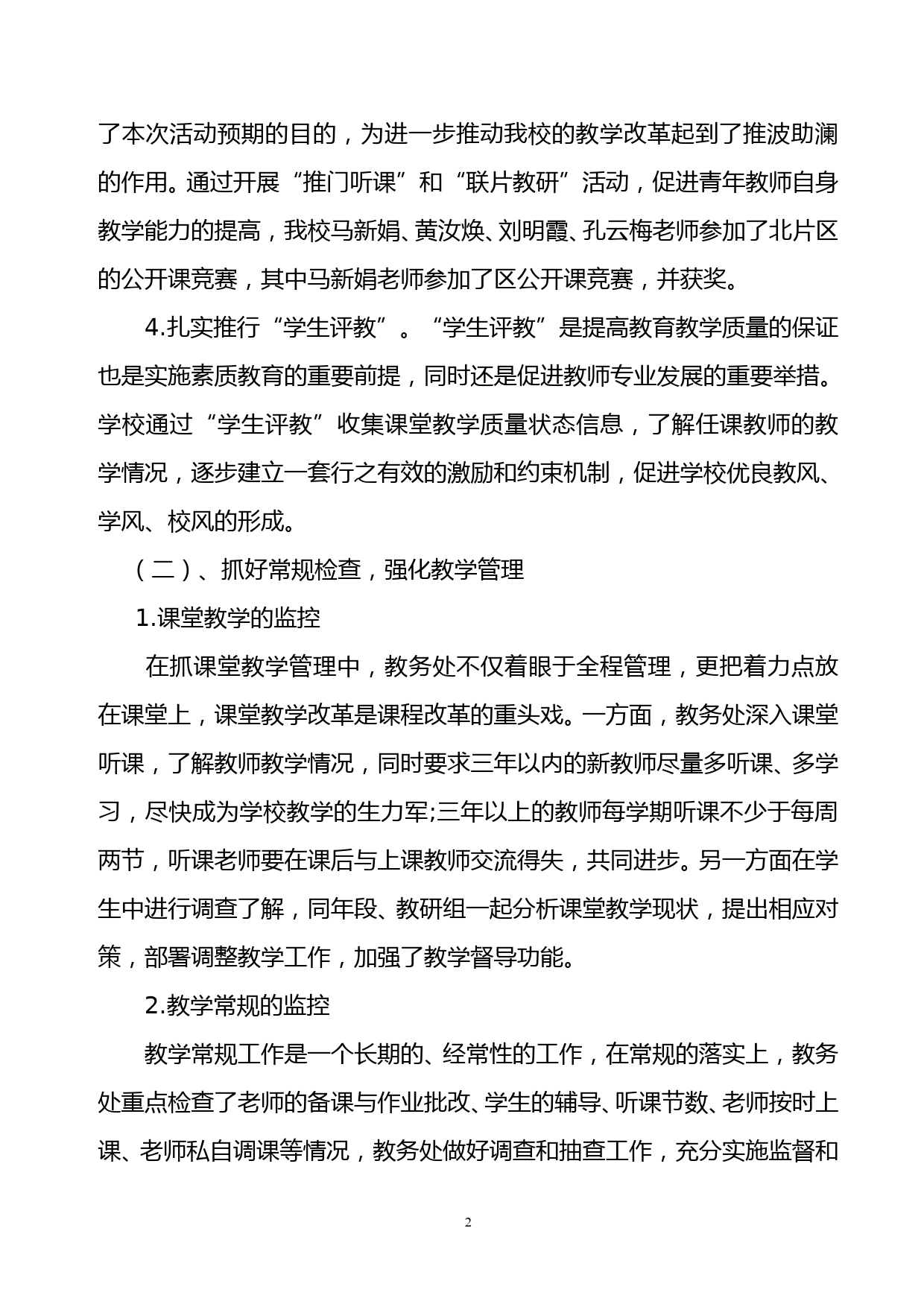 了本次活动预期的目的，为进一步推动我校的教学改革起到了推波助澜的作用。通过开展“推门听课”和“联片教研”活动，促进青年教师自身教学能力的提高，我校马新娟、黄汝焕、刘明霞、孔云梅老师参加了北片区的公开课竞赛，其中马新娟老师参加了区公开课竞赛，并获奖。

4.扎实推行“学生评教”。“学生评教”是提高教育教学质量的保证也是实施素质教育的重要前提，同时还是促进教师专业发展的重要举措。学校通过“学生评教”收集课堂教学质量状态信息，了解任课教师的教学情况，逐步建立一套行之有效的激励和约束机制，促进学校优良教风、学风、校风的形成。

（二）、抓好常规检查，强化教学管理

1.课堂教学的监控

在抓课堂教学管理中，教务处不仅着眼于全程管理，更把着力点放在课堂上，课堂教学改革是课程改革的重头戏。一方面，教务处深入课堂听课，了解教师教学情况，同时要求三年以内的新教师尽量多听课、多学习，尽快成为学校教学的生力军;三年以上的教师每学期听课不少于每周两节，听课老师要在课后与上课教师交流得失，共同进步。另一方面在学生中进行调查了解，同年段、教研组一起分析课堂教学现状，提出相应对策，部署调整教学工作，加强了教学督导功能。

2.教学常规的监控

教学常规工作是一个长期的、经常性的工作，在常规的落实上，教务处重点检查了老师的备课与作业批改、学生的辅导、听课节数、老师按时上课、老师私自调课等情况，教务处做好调查和抽查工作，充分实施监督和

2